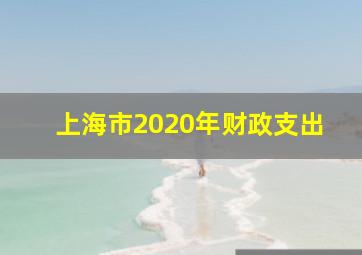 上海市2020年财政支出